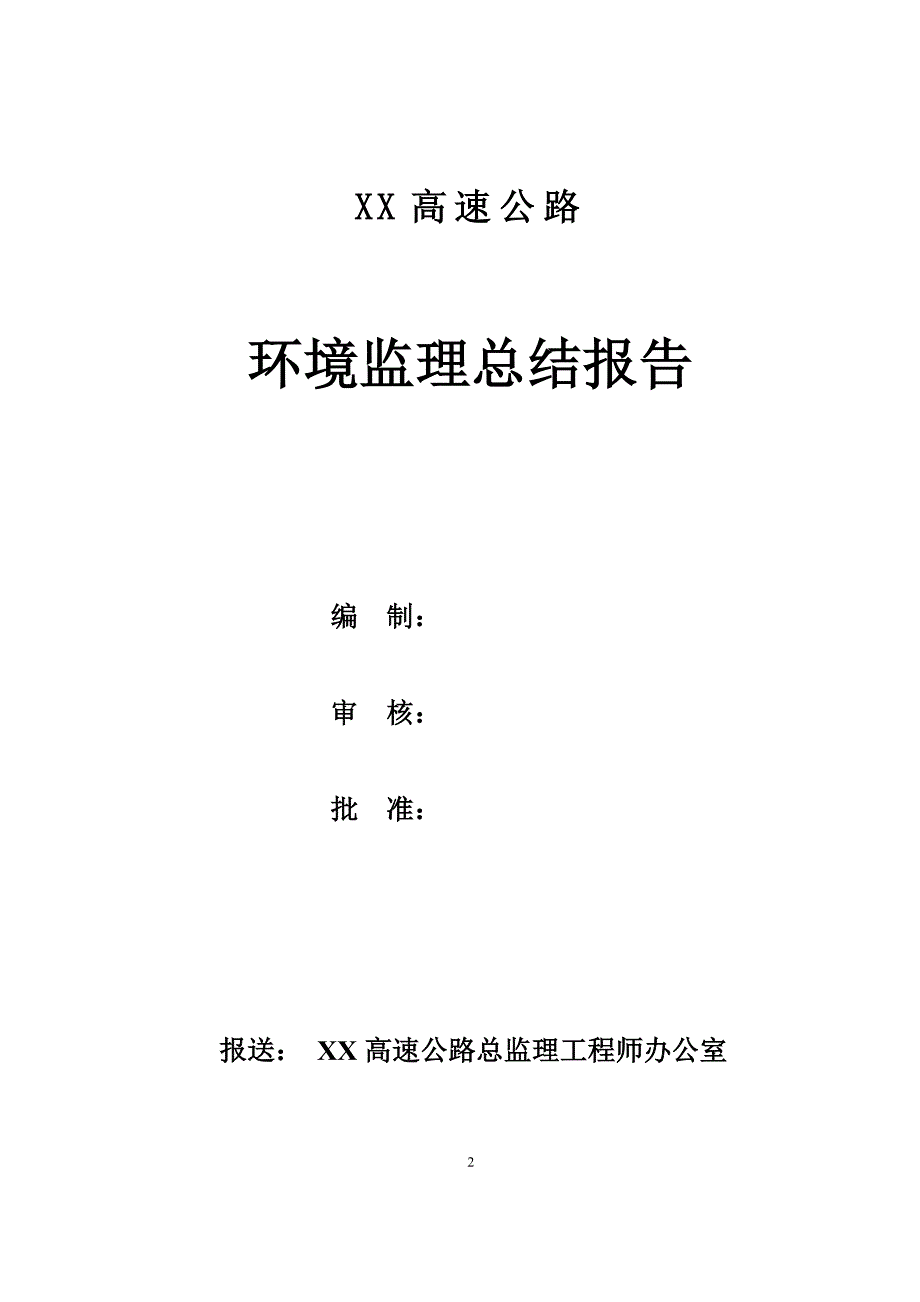 XX 高速公路

环境监理总结报告

编 制：

审 核：

批 准：

报送： XX 高速公路总监理工程师办公室

2